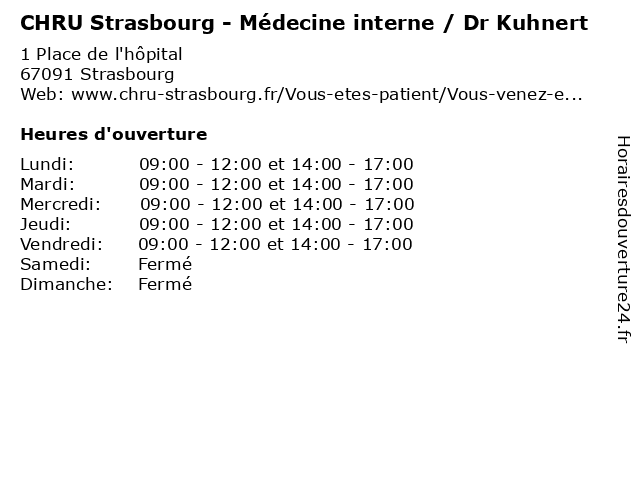 CHRU Strasbourg - Médecine interne / Dr Kuhnert

1 Place de l'hôpital
67091 Strasbourg
Web: www.chru-strasbourg.fr/Vous-etes-patient/Vous-venez-e...

Heures d'ouverture

Lundi: 09:00 - 12:00 et 14:00 - 17:00
Mardi: 09:00 - 12:00 et 14:00 - 17:00
Mercredi: 09:00 - 12:00 et 14:00 - 17:00
Jeudi: 09:00 - 12:00 et 14:00 - 17:00
Vendredi: 09:00 - 12:00 et 14:00 - 17:00
Samedi: Fermé
Dimanche: Fermé

Horairesdouverture24.fr